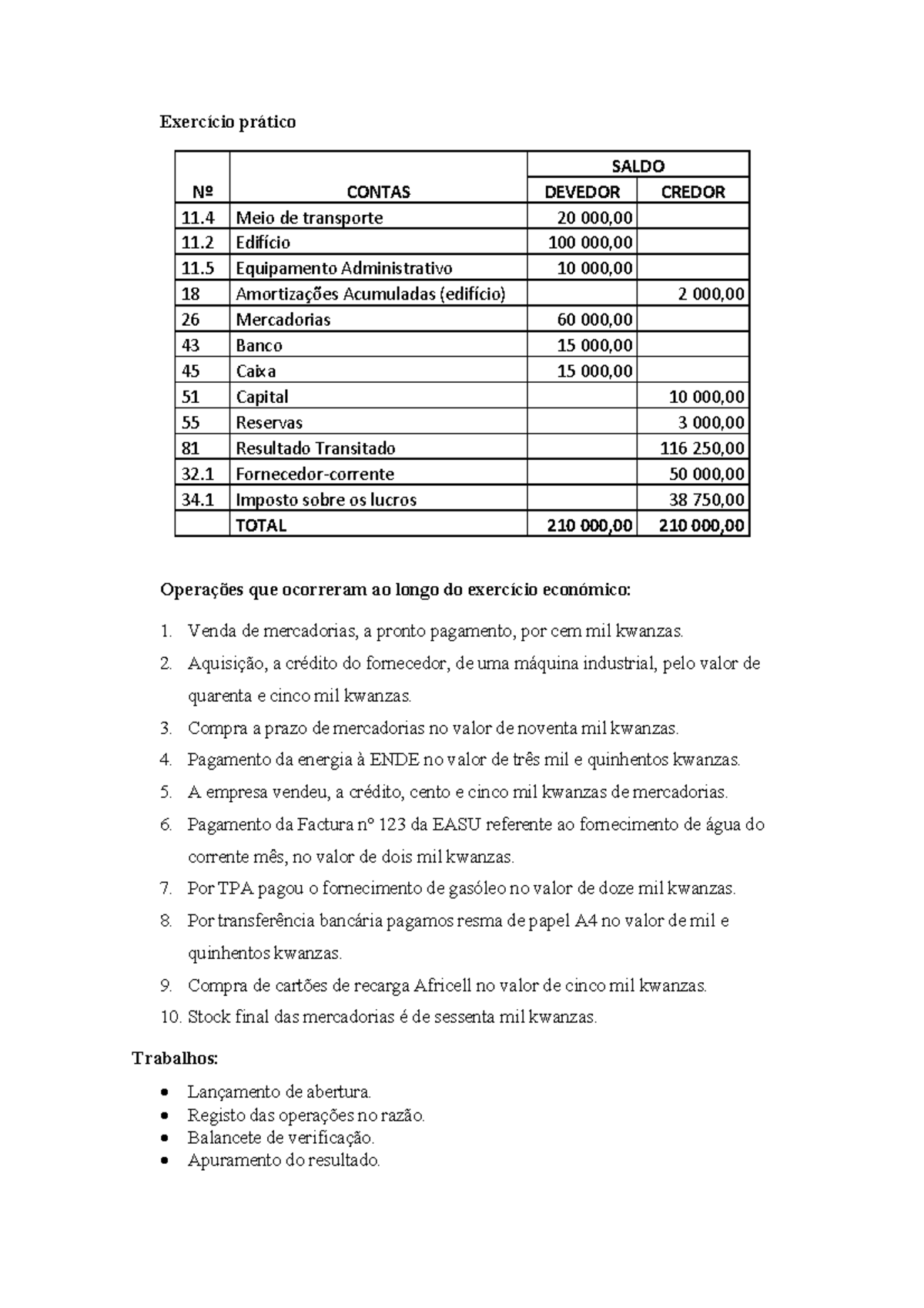 Exercício prático

| Nº | CONTAS | SALDO DEVEDOR | SALDO CREDOR |
|---|---|---|---|
| 11.4 | Meio de transporte | 20 000,00 | |
| 11.2 | Edifício | 100 000,00 | |
| 11.5 | Equipamento Administrativo | 10 000,00 | |
| 18 | Amortizações Acumuladas (edifício) | | 2 000,00 |
| 26 | Mercadorias | 60 000,00 | |
| 43 | Banco | 15 000,00 | |
| 45 | Caixa | 15 000,00 | |
| 51 | Capital | | 10 000,00 |
| 55 | Reservas | | 3 000,00 |
| 81 | Resultado Transitado | | 116 250,00 |
| 32.1 | Fornecedor-corrente | | 50 000,00 |
| 34.1 | Imposto sobre os lucros | | 38 750,00 |
| | TOTAL | 210 000,00 | 210 000,00 |

Operações que ocorreram ao longo do exercício económico:

1. Venda de mercadorias, a pronto pagamento, por cem mil kwanzas.
2. Aquisição, a crédito do fornecedor, de uma máquina industrial, pelo valor de quarenta e cinco mil kwanzas.
3. Compra a prazo de mercadorias no valor de noventa mil kwanzas.
4. Pagamento da energia à ENDE no valor de três mil e quinhentos kwanzas.
5. A empresa vendeu, a crédito, cento e cinco mil kwanzas de mercadorias.
6. Pagamento da Factura nº 123 da EASU referente ao fornecimento de água do corrente mês, no valor de dois mil kwanzas.
7. Por TPA pagou o fornecimento de gasóleo no valor de doze mil kwanzas.
8. Por transferência bancária pagamos resma de papel A4 no valor de mil e quinhentos kwanzas.
9. Compra de cartões de recarga Africell no valor de cinco mil kwanzas.
10. Stock final das mercadorias é de sessenta mil kwanzas.

Trabalhos:

• Lançamento de abertura.
• Registo das operações no razão.
• Balancete de verificação.
• Apuramento do resultado.